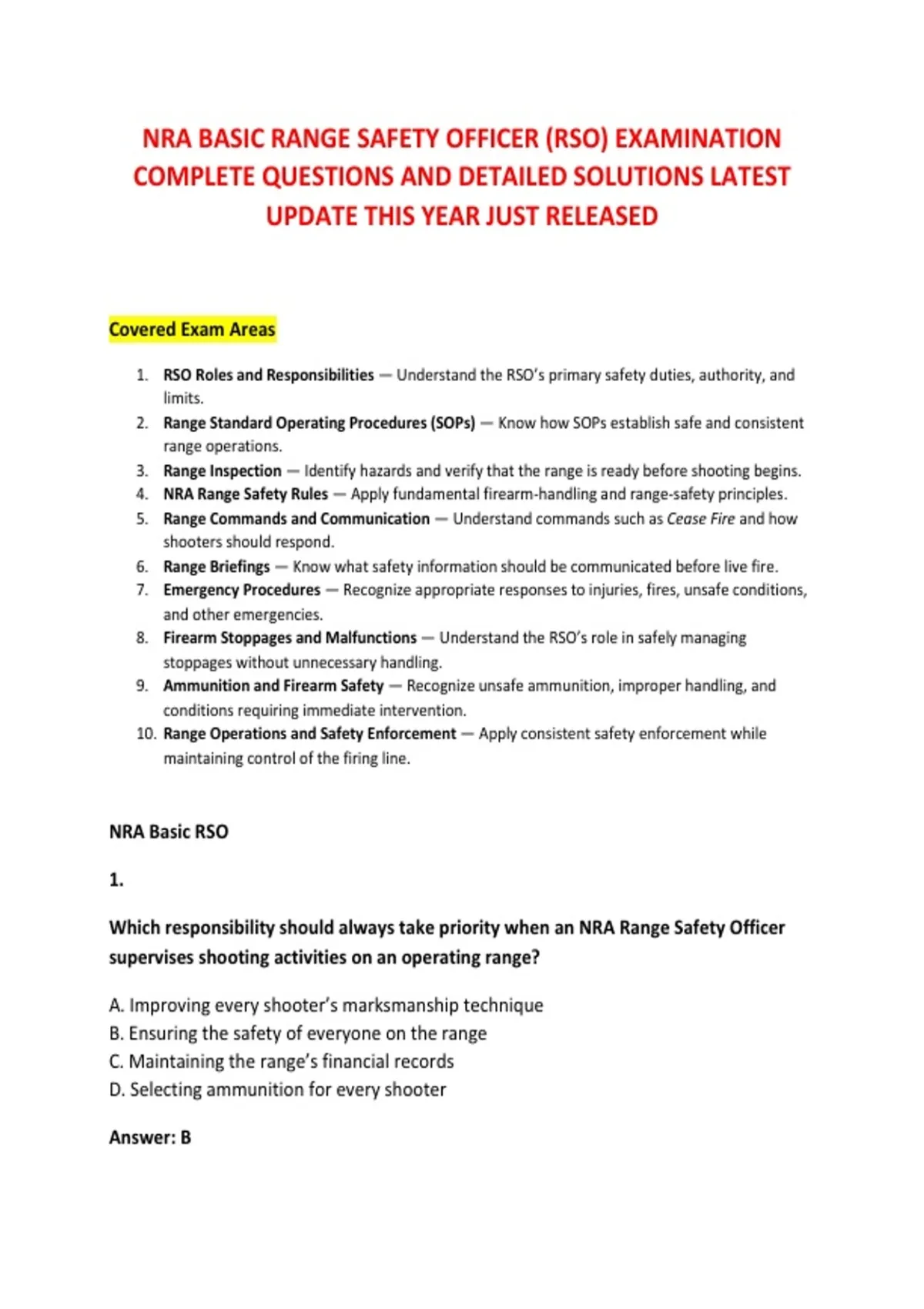 NRA BASIC RANGE SAFETY OFFICER (RSO) EXAMINATION COMPLETE QUESTIONS AND DETAILED SOLUTIONS LATEST UPDATE THIS YEAR JUST RELEASED

Covered Exam Areas

1. RSO Roles and Responsibilities — Understand the RSO's primary safety duties, authority, and limits.
2. Range Standard Operating Procedures (SOPs) — Know how SOPs establish safe and consistent range operations.
3. Range Inspection — Identify hazards and verify that the range is ready before shooting begins.
4. NRA Range Safety Rules — Apply fundamental firearm-handling and range-safety principles.
5. Range Commands and Communication — Understand commands such as Cease Fire and how shooters should respond.
6. Range Briefings — Know what safety information should be communicated before live fire.
7. Emergency Procedures — Recognize appropriate responses to injuries, fires, unsafe conditions, and other emergencies.
8. Firearm Stoppages and Malfunctions — Understand the RSO's role in safely managing stoppages without unnecessary handling.
9. Ammunition and Firearm Safety — Recognize unsafe ammunition, improper handling, and conditions requiring immediate intervention.
10. Range Operations and Safety Enforcement — Apply consistent safety enforcement while maintaining control of the firing line.

NRA Basic RSO

1.

Which responsibility should always take priority when an NRA Range Safety Officer supervises shooting activities on an operating range?

A. Improving every shooter's marksmanship technique
B. Ensuring the safety of everyone on the range
C. Maintaining the range's financial records
D. Selecting ammunition for every shooter

Answer: B